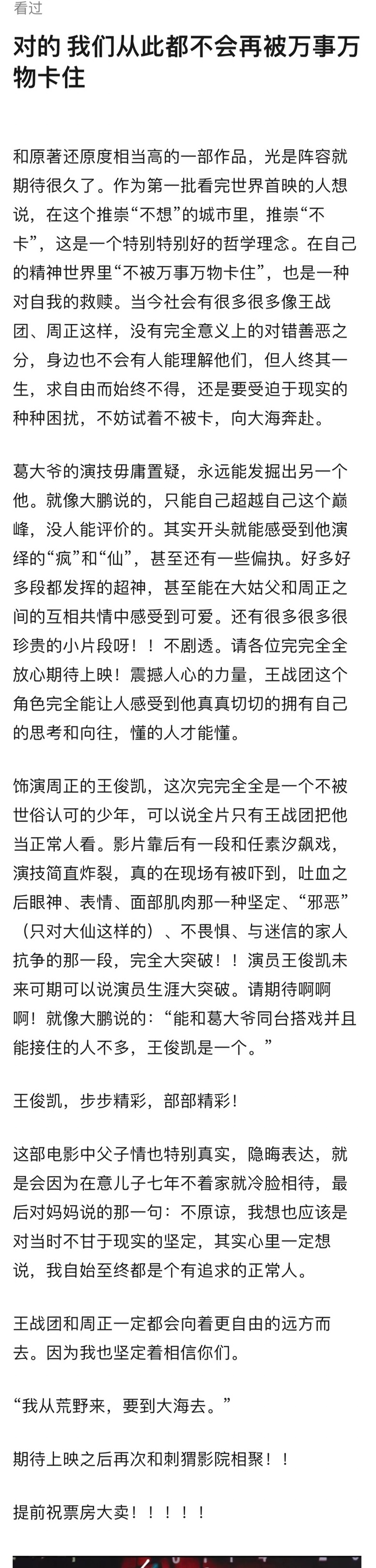 看过

对的 我们从此都不会再被万事万物卡住

和原著还原度相当高的一部作品，光是阵容就期待很久了。作为第一批看完世界首映的人想说，在这个推崇“不想”的城市里，推崇“不卡”，这是一个特别特别好的哲学理念。在自己的精神世界里“不被万事万物卡住”，也是一种对自我的救赎。当今社会有很多很多像王战团、周正这样，没有完全意义上的对错善恶之分，身边也不会有人能理解他们，但人终其一生，求自由而始终不得，还是要受迫于现实的种种困扰，不妨试着不被卡，向大海奔赴。

葛大爷的演技毋庸置疑，永远能发掘出另一个他。就像大鹏说的，只能自己超越自己这个巅峰，没人能评价的。其实开头就能感受到他演绎的“疯”和“仙”，甚至还有一些偏执。好多好多段都发挥的超神，甚至能在大姑父和周正之间的互相共情中感受到可爱。还有很多很多很珍贵的小片段呀！！不剧透。请各位完完全全放心期待上映！震撼人心的力量，王战团这个角色完全能让人感受到他真真切切的拥有自己的思考和向往，懂的人才能懂。

饰演周正的王俊凯，这次完完全全是一个不被世俗认可的少年，可以说全片只有王战团把他当正常人看。影片靠后有一段和任素汐飙戏，演技简直炸裂，真的在现场有被吓到，吐血之后眼神、表情、面部肌肉那一种坚定、“邪恶”（只对大仙这样的）、不畏惧、与迷信的家人抗争的那一段，完全大突破！！演员王俊凯未来可期可以说演员生涯大突破。请期待啊啊啊！就像大鹏说的：“能和葛大爷同台搭戏并且能接住的人不多，王俊凯是一个。”

王俊凯，步步精彩，部部精彩！

这部电影中父子情也特别真实，隐晦表达，就是会因为在意儿子七年不着家就冷脸相待，最后对妈妈说的那一句：不原谅，我想也应该是对当时不甘于现实的坚定，其实心里一定想说，我自始至终都是个有追求的正常人。

王战团和周正一定都会向着更自由的远方而去。因为我也坚定着相信你们。

“我从荒野来，要到大海去。”

期待上映之后再次和刺猬影院相聚！！

提前祝票房大卖！！！！！